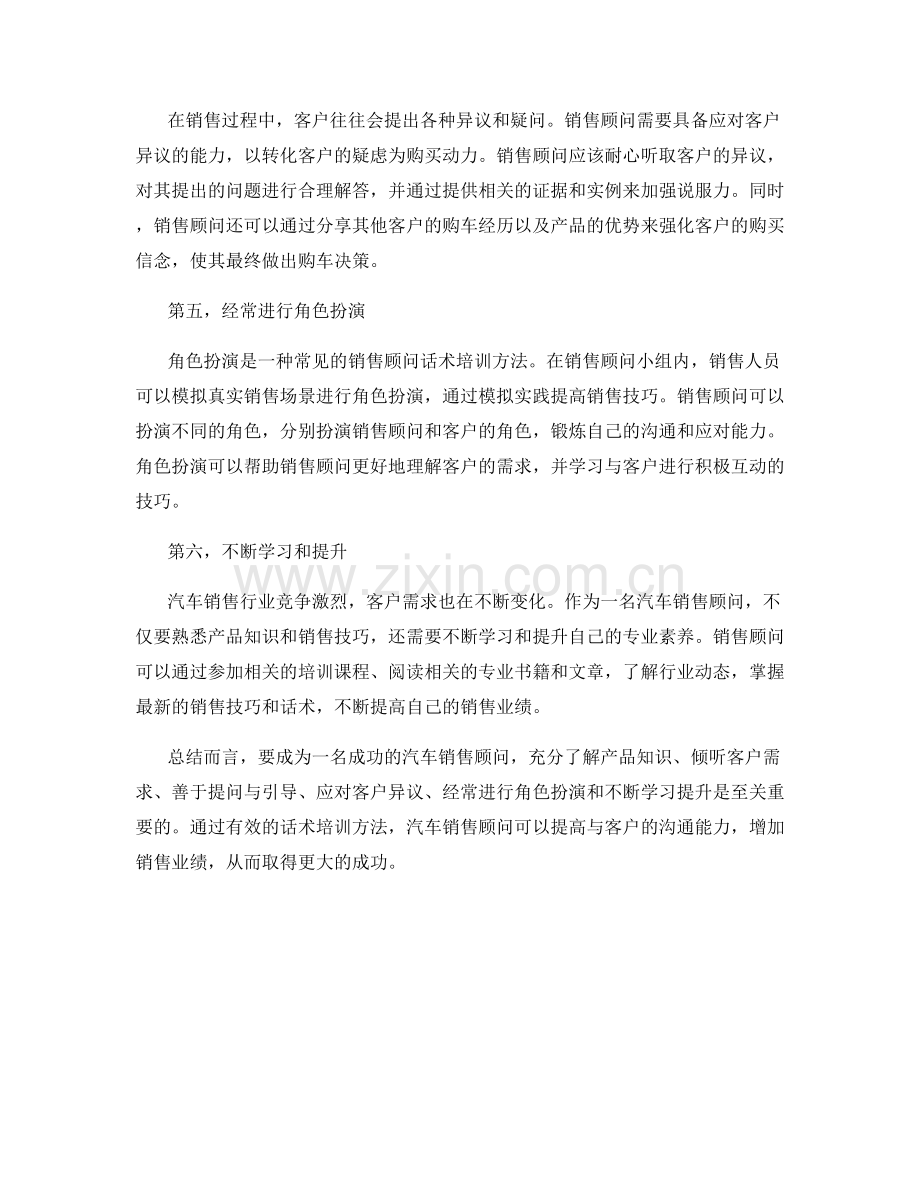 在销售过程中，客户往往会提出各种异议和疑问。销售顾问需要具备应对客户异议的能力，以转化客户的疑虑为购买动力。销售顾问应该耐心听取客户的异议，对其提出的问题进行合理解答，并通过提供相关的证据和实例来加强说服力。同时，销售顾问还可以通过分享其他客户的购车经历以及产品的优势来强化客户的购买信念，使其最终做出购车决策。

第五，经常进行角色扮演

角色扮演是一种常见的销售顾问话术培训方法。在销售顾问小组内，销售人员可以模拟真实销售场景进行角色扮演，通过模拟实践提高销售技巧。销售顾问可以扮演不同的角色，分别扮演销售顾问和客户的角色，锻炼自己的沟通和应对能力。角色扮演可以帮助销售顾问更好地理解客户的需求，并学习与客户进行积极互动的技巧。

第六，不断学习和提升

汽车销售行业竞争激烈，客户需求也在不断变化。作为一名汽车销售顾问，不仅要熟悉产品知识和销售技巧，还需要不断学习和提升自己的专业素养。销售顾问可以通过参加相关的培训课程、阅读相关的专业书籍和文章，了解行业动态，掌握最新的销售技巧和话术，不断提高自己的销售业绩。

总结而言，要成为一名成功的汽车销售顾问，充分了解产品知识、倾听客户需求、善于提问与引导、应对客户异议、经常进行角色扮演和不断学习提升是至关重要的。通过有效的话术培训方法，汽车销售顾问可以提高与客户的沟通能力，增加销售业绩，从而取得更大的成功。

www.zixin.com.cn